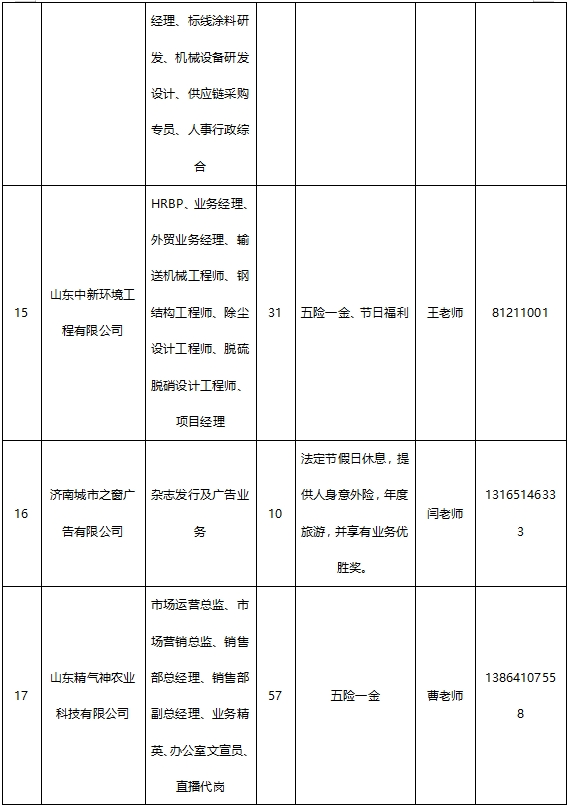 |  |  |  |  |  |  |  |
|---|---|---|---|---|---|---|
|  |  | 经理、标线涂料研发、机械设备研发设计、供应链采购专员、人事行政综合 |  |  |  |  |
| 15 | 山东中新环境工程有限公司 | HRBP、业务经理、外贸业务经理、输送机械工程师、钢结构工程师、除尘设计工程师、脱硫脱硝设计工程师、项目经理 | 31 | 五险一金、节日福利 | 王老师 | 81211001 |
| 16 | 济南城市之窗广告有限公司 | 杂志发行及广告业务 | 10 | 法定节假日休息，提供人身意外险，年度旅游，并享有业务优胜奖。 | 闫老师 | 13165146333 |
| 17 | 山东精气神农业科技有限公司 | 市场运营总监、市场营销总监、销售部总经理、销售部副总经理、业务精英、办公室文宣员、直播代岗 | 57 | 五险一金 | 曹老师 | 13864107558 |